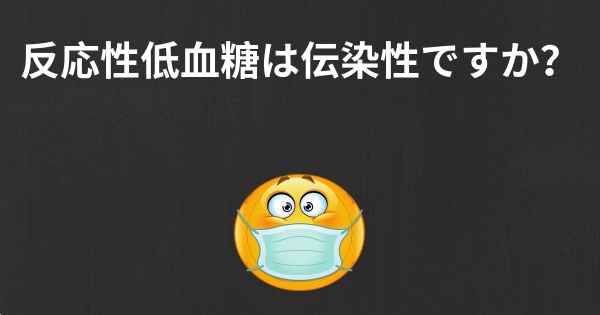 反応性低血糖は伝染性ですか?